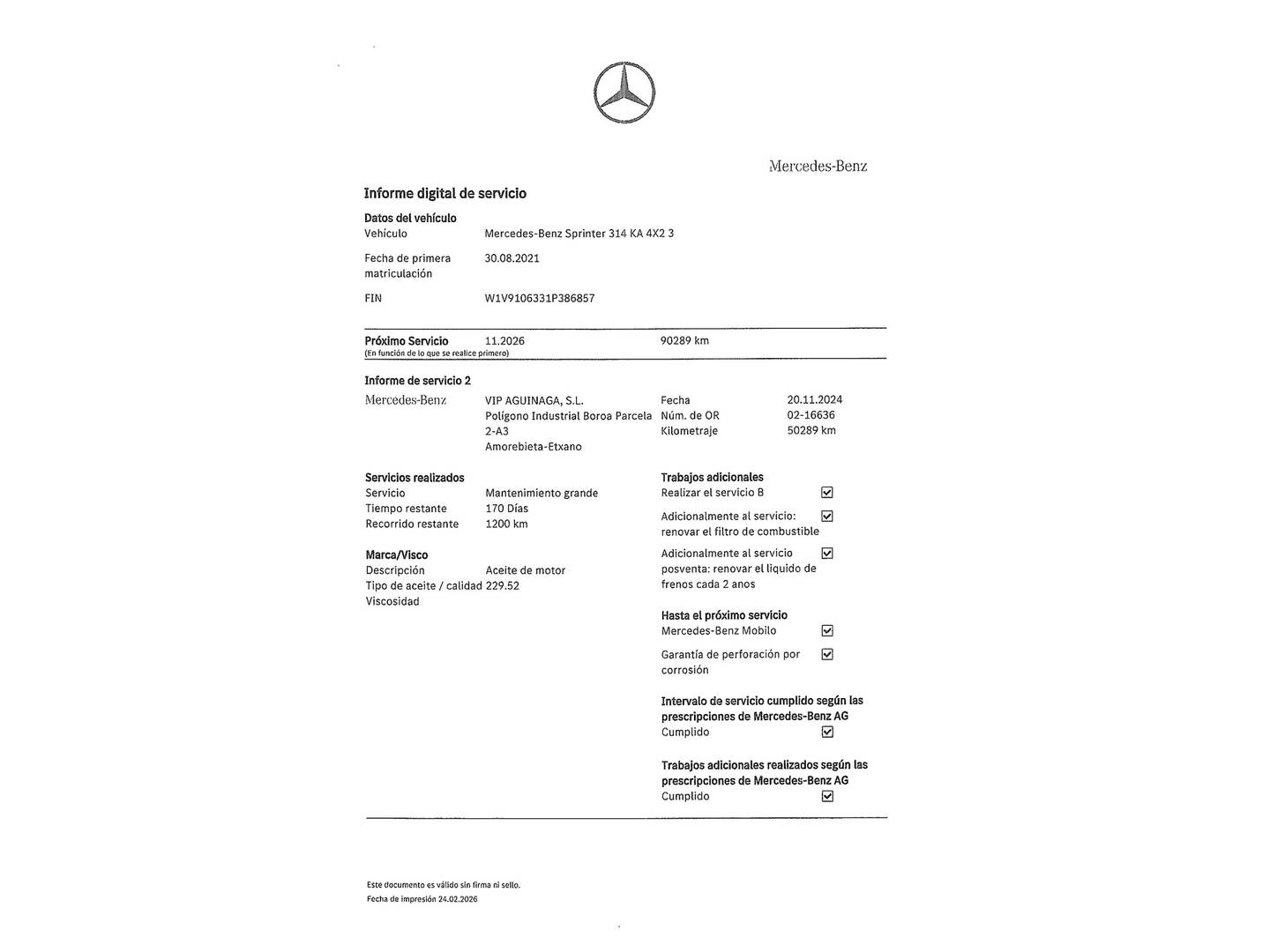 Mercedes-Benz

Informe digital de servicio

Datos del vehículo
Vehículo Mercedes-Benz Sprinter 314 KA 4X2 3

Fecha de primera matriculación 30.08.2021

FIN W1V9106331P386857

Próximo Servicio 11.2026 90289 km
(En función de lo que se realice primero)

Informe de servicio 2

Mercedes-Benz
VIP AGUINAGA, S.L.
Polígono Industrial Boroa Parcela 2-A3
Amorebieta-Etxano

Fecha 20.11.2024
Núm. de OR 02-16636
Kilometraje 50289 km

Servicios realizados
Servicio Mantenimiento grande
Tiempo restante 170 Días
Recorrido restante 1200 km

Marca/Visco
Descripción Aceite de motor
Tipo de aceite / calidad 229.52
Viscosidad

Trabajos adicionales
Realizar el servicio B ☑

Adicionalmente al servicio: renovar el filtro de combustible ☑

Adicionalmente al servicio posventa: renovar el liquido de frenos cada 2 anos ☑

Hasta el próximo servicio
Mercedes-Benz Mobilo ☑

Garantía de perforación por corrosión ☑

Intervalo de servicio cumplido según las prescripciones de Mercedes-Benz AG
Cumplido ☑

Trabajos adicionales realizados según las prescripciones de Mercedes-Benz AG
Cumplido ☑

Este documento es válido sin firma ni sello.
Fecha de impresión 24.02.2026